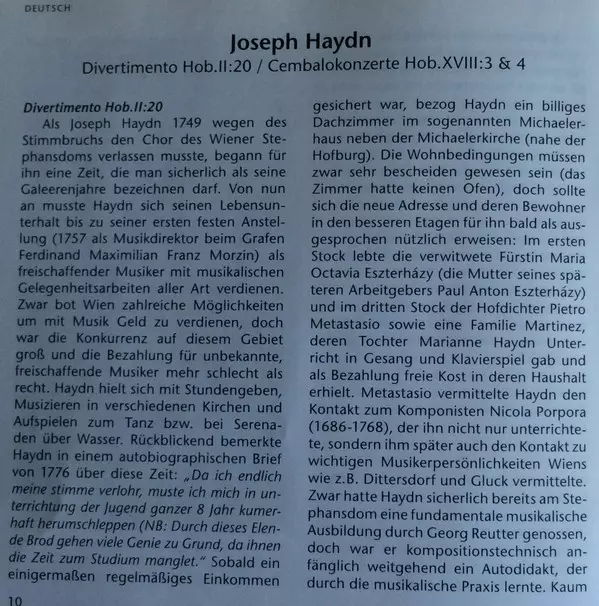 DEUTSCH

Joseph Haydn

Divertimento Hob.II:20 / Cembalokonzerte Hob.XVIII:3 & 4

Divertimento Hob.II:20

Als Joseph Haydn 1749 wegen des Stimmbruchs den Chor des Wiener Stephansdoms verlassen musste, begann für ihn eine Zeit, die man sicherlich als seine Galeerenjahre bezeichnen darf. Von nun an musste Haydn sich seinen Lebensunterhalt bis zu seiner ersten festen Anstellung (1757 als Musikdirektor beim Grafen Ferdinand Maximilian Franz Morzin) als freischaffender Musiker mit musikalischen Gelegenheitsarbeiten aller Art verdienen. Zwar bot Wien zahlreiche Möglichkeiten um mit Musik Geld zu verdienen, doch war die Konkurrenz auf diesem Gebiet groß und die Bezahlung für unbekannte, freischaffende Musiker mehr schlecht als recht. Haydn hielt sich mit Stundengeben, Musizieren in verschiedenen Kirchen und Aufspielen zum Tanz bzw. bei Serenaden über Wasser. Rückblickend bemerkte Haydn in einem autobiographischen Brief von 1776 über diese Zeit: „Da ich endlich meine stimme verlohr, muste ich mich in unterrichtung der Jugend ganzer 8 Jahr kumerhaft herumschleppen (NB: Durch dieses Elende Brod gehen viele Genie zu Grund, da ihnen die Zeit zum Studium manglet." Sobald ein einigermaßen regelmäßiges Einkommen gesichert war, bezog Haydn ein billiges Dachzimmer im sogenannten Michaelerhaus neben der Michaelerkirche (nahe der Hofburg). Die Wohnbedingungen müssen zwar sehr bescheiden gewesen sein (das Zimmer hatte keinen Ofen), doch sollte sich die neue Adresse und deren Bewohner in den besseren Etagen für ihn bald als ausgesprochen nützlich erweisen: Im ersten Stock lebte die verwitwete Fürstin Maria Octavia Eszterházy (die Mutter seines späteren Arbeitgebers Paul Anton Eszterházy) und im dritten Stock der Hofdichter Pietro Metastasio sowie eine Familie Martinez, deren Tochter Marianne Haydn Unterricht in Gesang und Klavierspiel gab und als Bezahlung freie Kost in deren Haushalt erhielt. Metastasio vermittelte Haydn den Kontakt zum Komponisten Nicola Porpora (1686-1768), der ihn nicht nur unterrichtete, sondern ihm später auch den Kontakt zu wichtigen Musikerpersönlichkeiten Wiens wie z.B. Dittersdorf und Gluck vermittelte. Zwar hatte Haydn sicherlich bereits am Stephansdom eine fundamentale musikalische Ausbildung durch Georg Reutter genossen, doch war er kompositionstechnisch anfänglich weitgehend ein Autodidakt, der durch die musikalische Praxis lernte. Kaum

10